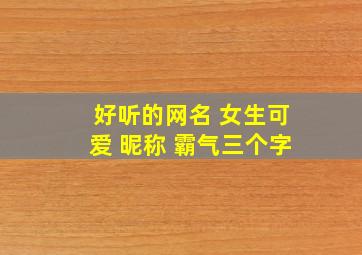 好听的网名 女生可爱 昵称 霸气三个字